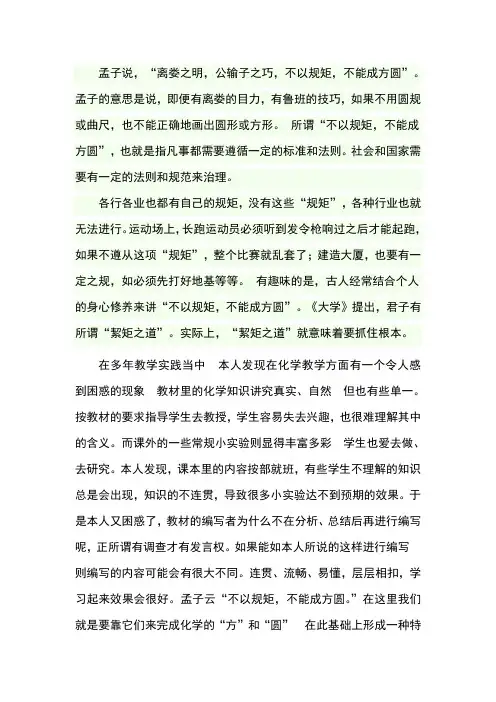 孟子说，“离娄之明，公输子之巧，不以规矩，不能成方圆”。孟子的意思是说，即便有离娄的目力，有鲁班的技巧，如果不用圆规或曲尺，也不能正确地画出圆形或方形。 所谓“不以规矩，不能成方圆”，也就是指凡事都需要遵循一定的标准和法则。社会和国家需要有一定的法则和规范来治理。

各行各业也都有自己的规矩，没有这些“规矩”，各种行业也就无法进行。运动场上，长跑运动员必须听到发令枪响过之后才能起跑，如果不遵从这项“规矩”，整个比赛就乱套了；建造大厦，也要有一定之规，如必须先打好地基等等。 有趣味的是，古人经常结合个人的身心修养来讲“不以规矩，不能成方圆”。《大学》提出，君子有所谓“絜矩之道”。实际上，“絜矩之道”就意味着要抓住根本。

在多年教学实践当中 本人发现在化学教学方面有一个令人感到困惑的现象 教材里的化学知识讲究真实、自然 但也有些单一。按教材的要求指导学生去教授，学生容易失去兴趣，也很难理解其中的含义。而课外的一些常规小实验则显得丰富多彩 学生也爱去做、去研究。本人发现，课本里的内容按部就班，有些学生不理解的知识总是会出现，知识的不连贯，导致很多小实验达不到预期的效果。于是本人又困惑了，教材的编写者为什么不在分析、总结后再进行编写呢，正所谓有调查才有发言权。如果能如本人所说的这样进行编写 则编写的内容可能会有很大不同。连贯、流畅、易懂，层层相扣，学习起来效果会很好。孟子云“不以规矩，不能成方圆。”在这里我们就是要靠它们来完成化学的“方”和“圆” 在此基础上形成一种特